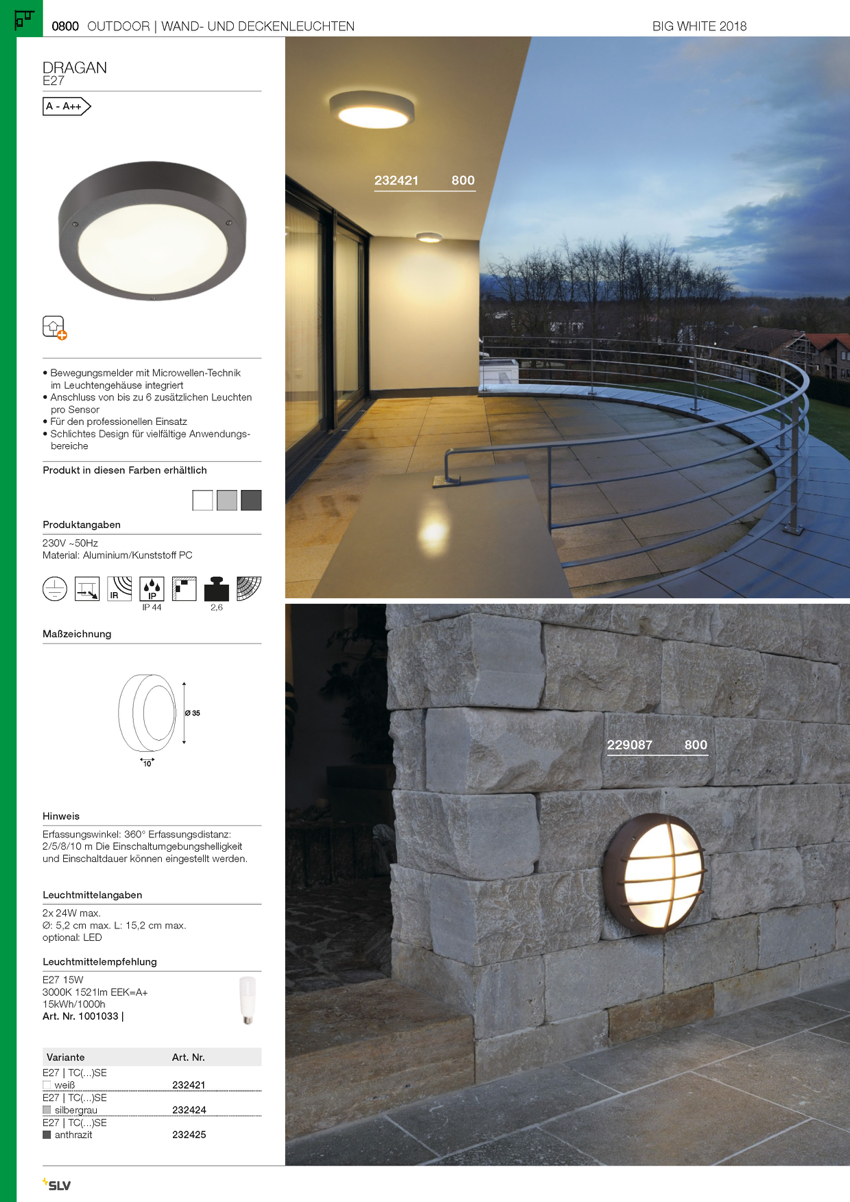 0800 OUTDOOR | WAND- UND DECKENLEUCHTEN

BIG WHITE 2018

DRAGAN
E27

A - A++

• Bewegungsmelder mit Microwellen-Technik im Leuchtengehäuse integriert
• Anschluss von bis zu 6 zusätzlichen Leuchten pro Sensor
• Für den professionellen Einsatz
• Schlichtes Design für vielfältige Anwendungsbereiche

Produkt in diesen Farben erhältlich

Produktangaben

230V ~50Hz
Material: Aluminium/Kunststoff PC

IR IP
IP 44 2,6

Maßzeichnung

Ø 35
10

Hinweis

Erfassungswinkel: 360° Erfassungsdistanz: 2/5/8/10 m Die Einschaltumgebungshelligkeit und Einschaltdauer können eingestellt werden.

Leuchtmittelangaben

2x 24W max.
Ø: 5,2 cm max. L: 15,2 cm max.
optional: LED

Leuchtmittelempfehlung

E27 15W
3000K 1521lm EEK=A+
15kWh/1000h
Art. Nr. 1001033 |

| Variante | Art. Nr. |
|---|---|
| E27 \| TC(...)SE weiß | 232421 |
| E27 \| TC(...)SE silbergrau | 232424 |
| E27 \| TC(...)SE anthrazit | 232425 |

232421 800

229087 800

SLV